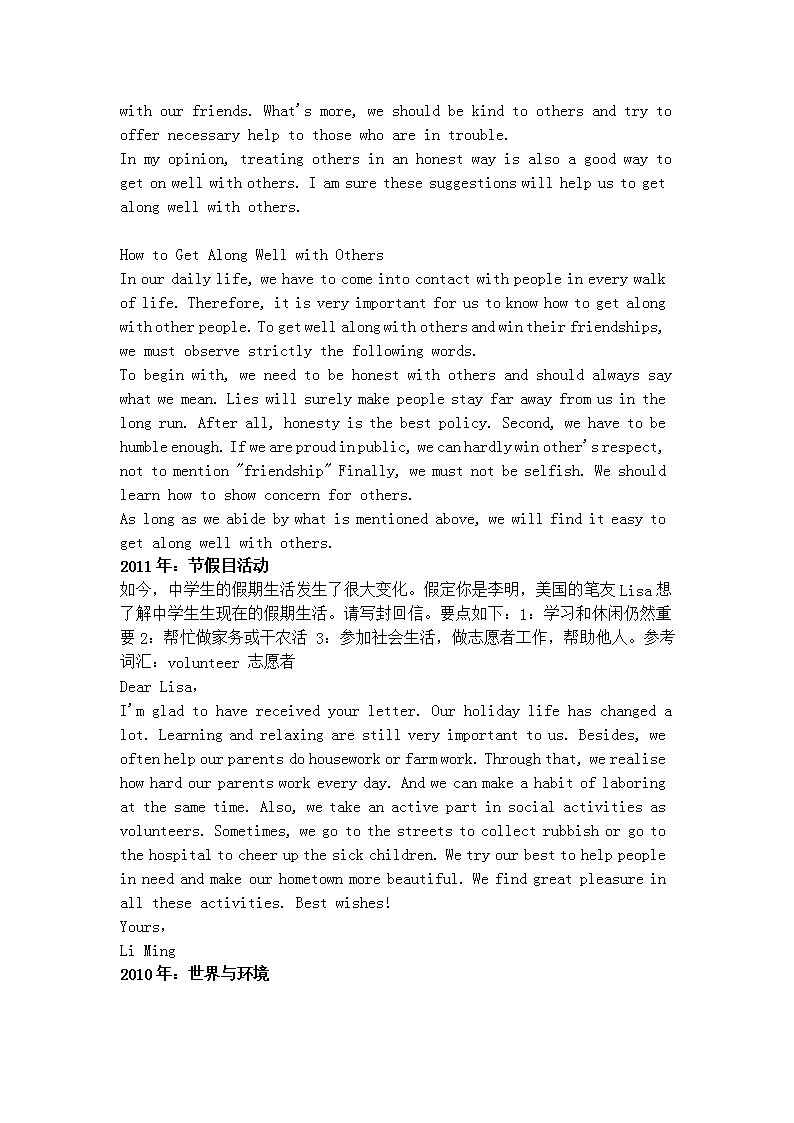 with our friends. What's more, we should be kind to others and try to offer necessary help to those who are in trouble.
In my opinion, treating others in an honest way is also a good way to get on well with others. I am sure these suggestions will help us to get along well with others.

How to Get Along Well with Others
In our daily life, we have to come into contact with people in every walk of life. Therefore, it is very important for us to know how to get along with other people. To get well along with others and win their friendships, we must observe strictly the following words.
To begin with, we need to be honest with others and should always say what we mean. Lies will surely make people stay far away from us in the long run. After all, honesty is the best policy. Second, we have to be humble enough. If we are proud in public, we can hardly win other's respect, not to mention "friendship" Finally, we must not be selfish. We should learn how to show concern for others.
As long as we abide by what is mentioned above, we will find it easy to get along well with others.
2011 年：节假日活动
如今，中学生的假期生活发生了很大变化。假定你是李明，美国的笔友 Lisa 想了解中学生生现在的假期生活。请写封回信。要点如下：1：学习和休闲仍然重要 2：帮忙做家务或干农活 3：参加社会生活，做志愿者工作，帮助他人。参考词汇：volunteer 志愿者
Dear Lisa，
I'm glad to have received your letter. Our holiday life has changed a lot. Learning and relaxing are still very important to us. Besides, we often help our parents do housework or farm work. Through that, we realise how hard our parents work every day. And we can make a habit of laboring at the same time. Also, we take an active part in social activities as volunteers. Sometimes, we go to the streets to collect rubbish or go to the hospital to cheer up the sick children. We try our best to help people in need and make our hometown more beautiful. We find great pleasure in all these activities. Best wishes!
Yours，
Li Ming
2010 年：世界与环境